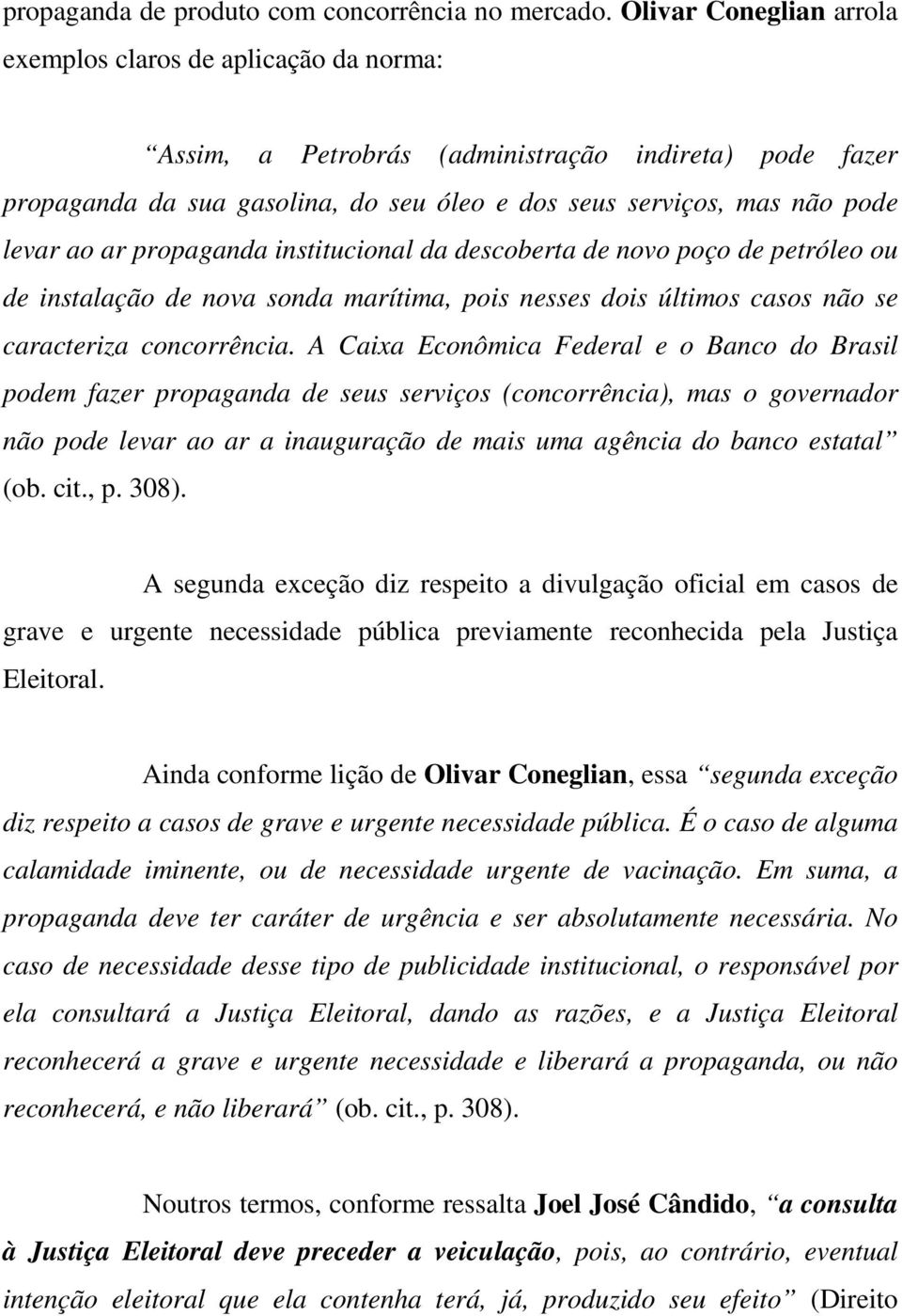 propaganda de produto com concorrência no mercado. Olivar Coneglian arrola exemplos claros de aplicação da norma:

“Assim, a Petrobrás (administração indireta) pode fazer propaganda da sua gasolina, do seu óleo e dos seus serviços, mas não pode levar ao ar propaganda institucional da descoberta de novo poço de petróleo ou de instalação de nova sonda marítima, pois nesses dois últimos casos não se caracteriza concorrência. A Caixa Econômica Federal e o Banco do Brasil podem fazer propaganda de seus serviços (concorrência), mas o governador não pode levar ao ar a inauguração de mais uma agência do banco estatal” (ob. cit., p. 308).

A segunda exceção diz respeito a divulgação oficial em casos de grave e urgente necessidade pública previamente reconhecida pela Justiça Eleitoral.

Ainda conforme lição de Olivar Coneglian, essa “segunda exceção diz respeito a casos de grave e urgente necessidade pública. É o caso de alguma calamidade iminente, ou de necessidade urgente de vacinação. Em suma, a propaganda deve ter caráter de urgência e ser absolutamente necessária. No caso de necessidade desse tipo de publicidade institucional, o responsável por ela consultará a Justiça Eleitoral, dando as razões, e a Justiça Eleitoral reconhecerá a grave e urgente necessidade e liberará a propaganda, ou não reconhecerá, e não liberará” (ob. cit., p. 308).

Noutros termos, conforme ressalta Joel José Cândido, “a consulta à Justiça Eleitoral deve preceder a veiculação, pois, ao contrário, eventual intenção eleitoral que ela contenha terá, já, produzido seu efeito” (Direito